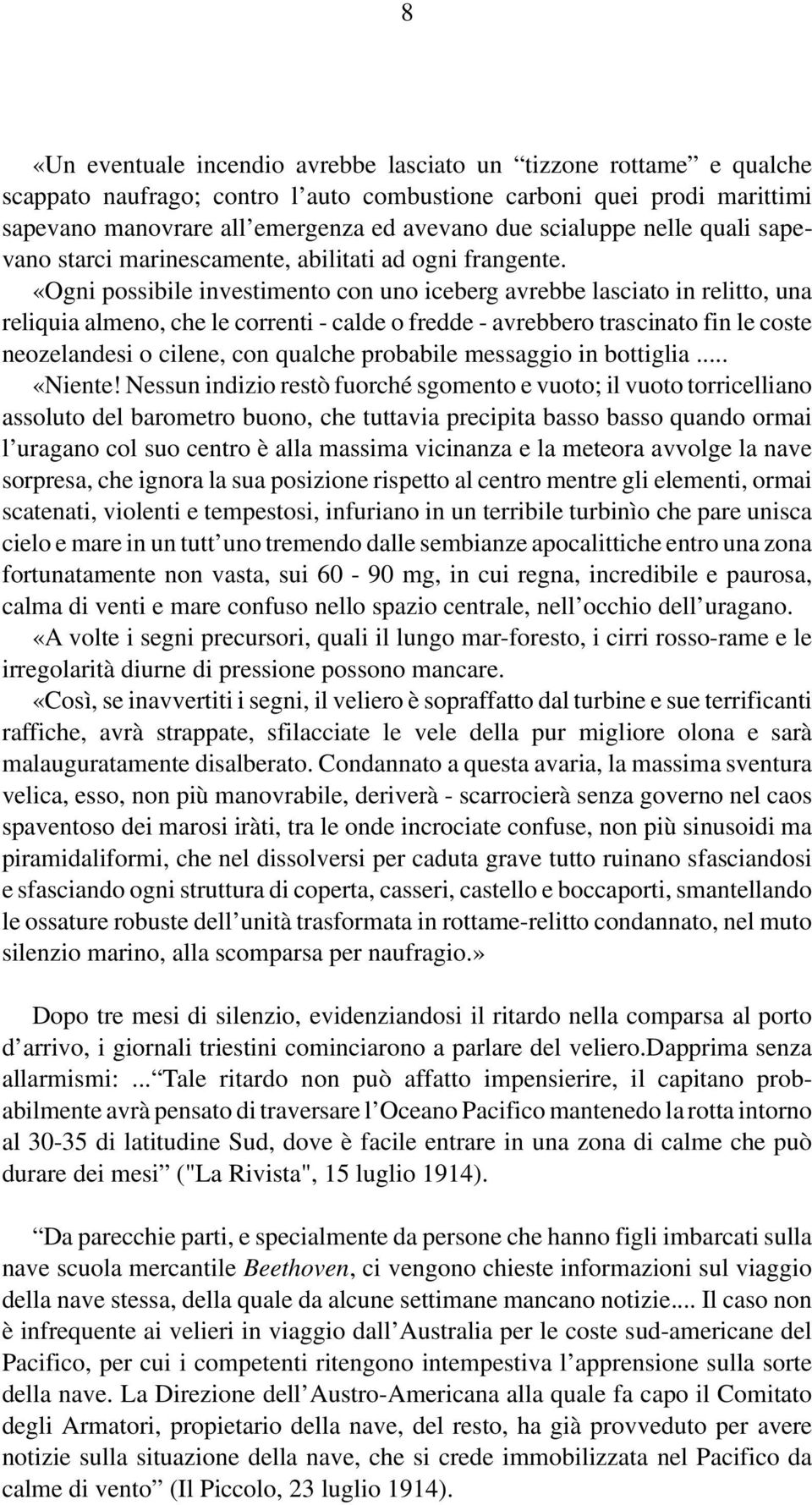 8

«Un eventuale incendio avrebbe lasciato un “tizzone rottame” e qualche scappato naufrago; contro l’auto combustione carboni quei prodi marittimi sapevano manovrare all’emergenza ed avevano due scialuppe nelle quali sapevano starci marinescamente, abilitati ad ogni frangente.

«Ogni possibile investimento con uno iceberg avrebbe lasciato in relitto, una reliquia almeno, che le correnti - calde o fredde - avrebbero trascinato fin le coste neozelandesi o cilene, con qualche probabile messaggio in bottiglia .....

«Niente! Nessun indizio restò fuorché sgomento e vuoto; il vuoto torricelliano assoluto del barometro buono, che tuttavia precipita basso basso quando ormai l’uragano col suo centro è alla massima vicinanza e la meteora avvolge la nave sorpresa, che ignora la sua posizione rispetto al centro mentre gli elementi, ormai scatenati, violenti e tempestosi, infuriano in un terribile turbinìo che pare unisca cielo e mare in un tutt’uno tremendo dalle sembianze apocalittiche entro una zona fortunatamente non vasta, sui 60 - 90 mg, in cui regna, incredibile e paurosa, calma di venti e mare confuso nello spazio centrale, nell’occhio dell’uragano.

«A volte i segni precursori, quali il lungo mar-foresto, i cirri rosso-rame e le irregolarità diurne di pressione possono mancare.

«Così, se inavvertiti i segni, il veliero è sopraffatto dal turbine e sue terrificanti raffiche, avrà strappate, sfilacciate le vele della pur migliore olona e sarà malauguratamente disalberato. Condannato a questa avaria, la massima sventura velica, esso, non più manovrabile, deriverà - scarrocierà senza governo nel caos spaventoso dei marosi iràti, tra le onde incrociate confuse, non più sinusoidi ma piramidaliformi, che nel dissolversi per caduta grave tutto ruinano sfasciandosi e sfasciando ogni struttura di coperta, casseri, castello e boccaporti, smantellando le ossature robuste dell’unità trasformata in rottame-relitto condannato, nel muto silenzio marino, alla scomparsa per naufragio.»

Dopo tre mesi di silenzio, evidenziandosi il ritardo nella comparsa al porto d’arrivo, i giornali triestini cominciarono a parlare del veliero.Dapprima senza allarmismi: ...“Tale ritardo non può affatto impensierire, il capitano probabilmente avrà pensato di traversare l’Oceano Pacifico mantenedo la rotta intorno al 30-35 di latitudine Sud, dove è facile entrare in una zona di calme che può durare dei mesi” ("La Rivista", 15 luglio 1914).

“Da parecchie parti, e specialmente da persone che hanno figli imbarcati sulla nave scuola mercantile Beethoven, ci vengono chieste informazioni sul viaggio della nave stessa, della quale da alcune settimane mancano notizie.... Il caso non è infrequente ai velieri in viaggio dall’Australia per le coste sud-americane del Pacifico, per cui i competenti ritengono intempestiva l’apprensione sulla sorte della nave. La Direzione dell’Austro-Americana alla quale fa capo il Comitato degli Armatori, propietario della nave, del resto, ha già provveduto per avere notizie sulla situazione della nave, che si crede immobilizzata nel Pacifico da calme di vento” (Il Piccolo, 23 luglio 1914).